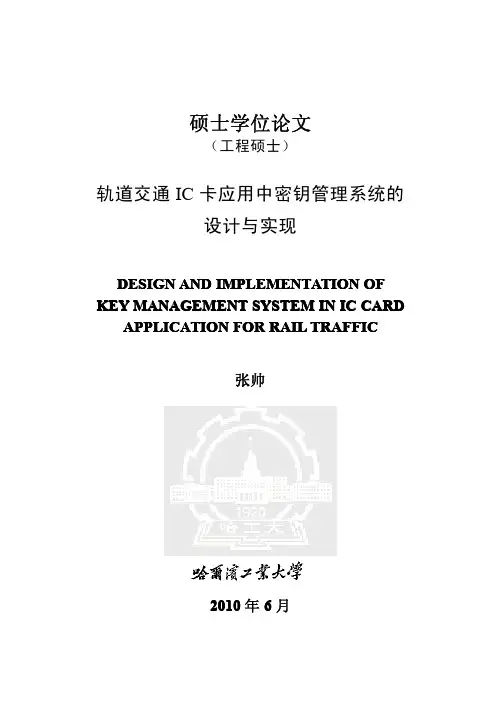 硕士学位论文
（工程硕士）

轨道交通 IC 卡应用中密钥管理系统的设计与实现

DESIGN AND IMPLEMENTATION OF KEY MANAGEMENT SYSTEM IN IC CARD APPLICATION FOR RAIL TRAFFIC

张帅

1920
哈工大

哈爾濱工業大學

2010 年 6 月